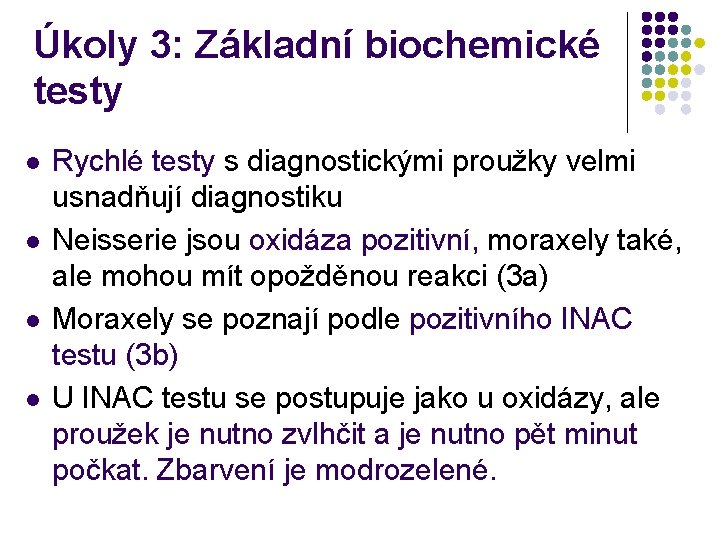 Úkoly 3: Základní biochemické testy

- Rychlé testy s diagnostickými proužky velmi usnadňují diagnostiku
- Neisserie jsou oxidáza pozitivní, moraxely také, ale mohou mít opožděnou reakci (3a)
- Moraxely se poznají podle pozitivního INAC testu (3b)
- U INAC testu se postupuje jako u oxidázy, ale proužek je nutno zvlhčit a je nutno pět minut počkat. Zbarvení je modrozelené.